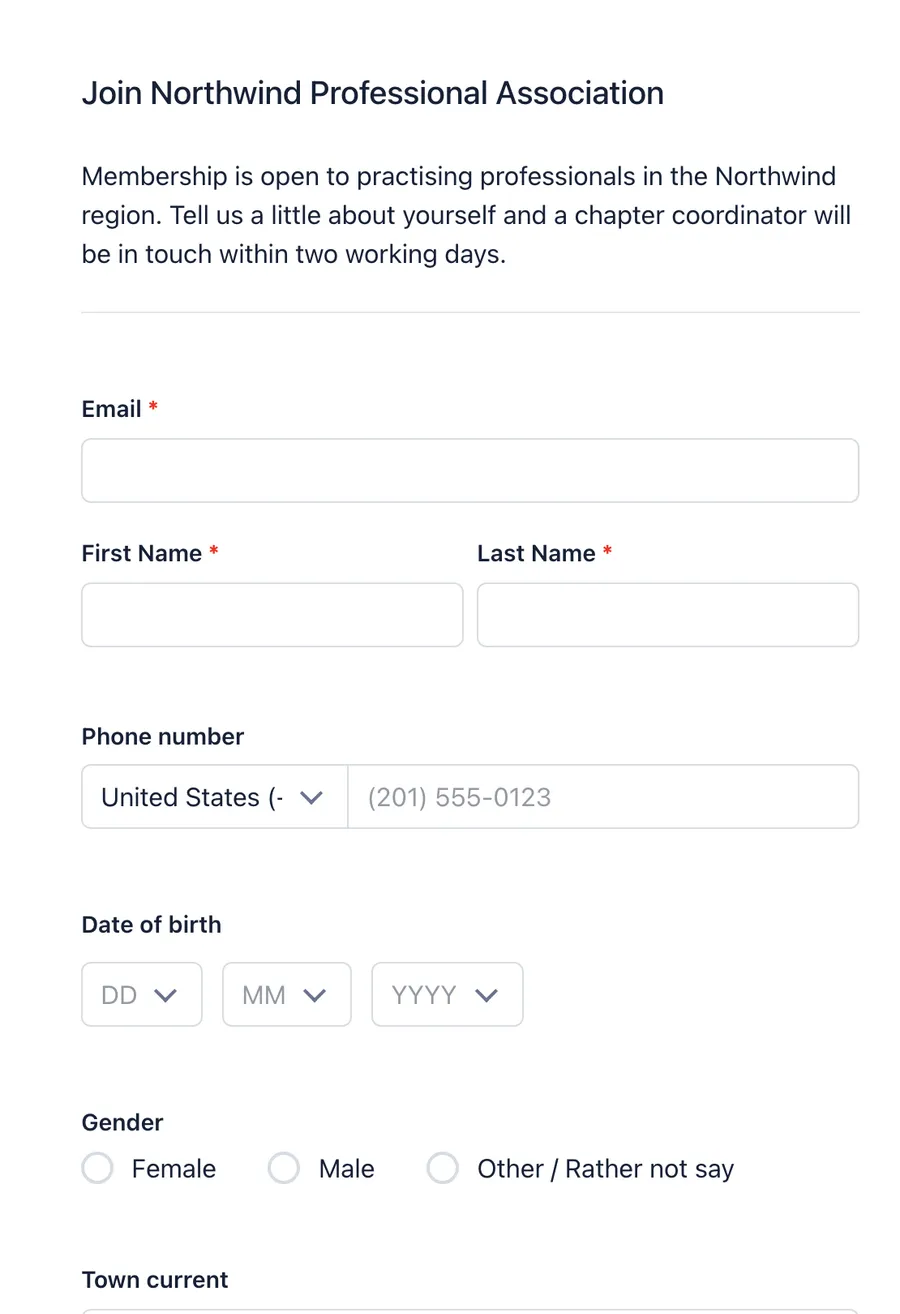 Join Northwind Professional Association

Membership is open to practising professionals in the Northwind region. Tell us a little about yourself and a chapter coordinator will be in touch within two working days.

Email *

First Name *

Last Name *

Phone number

United States (-

(201) 555-0123

Date of birth

DD

MM

YYYY

Gender

Female

Male

Other / Rather not say

Town current